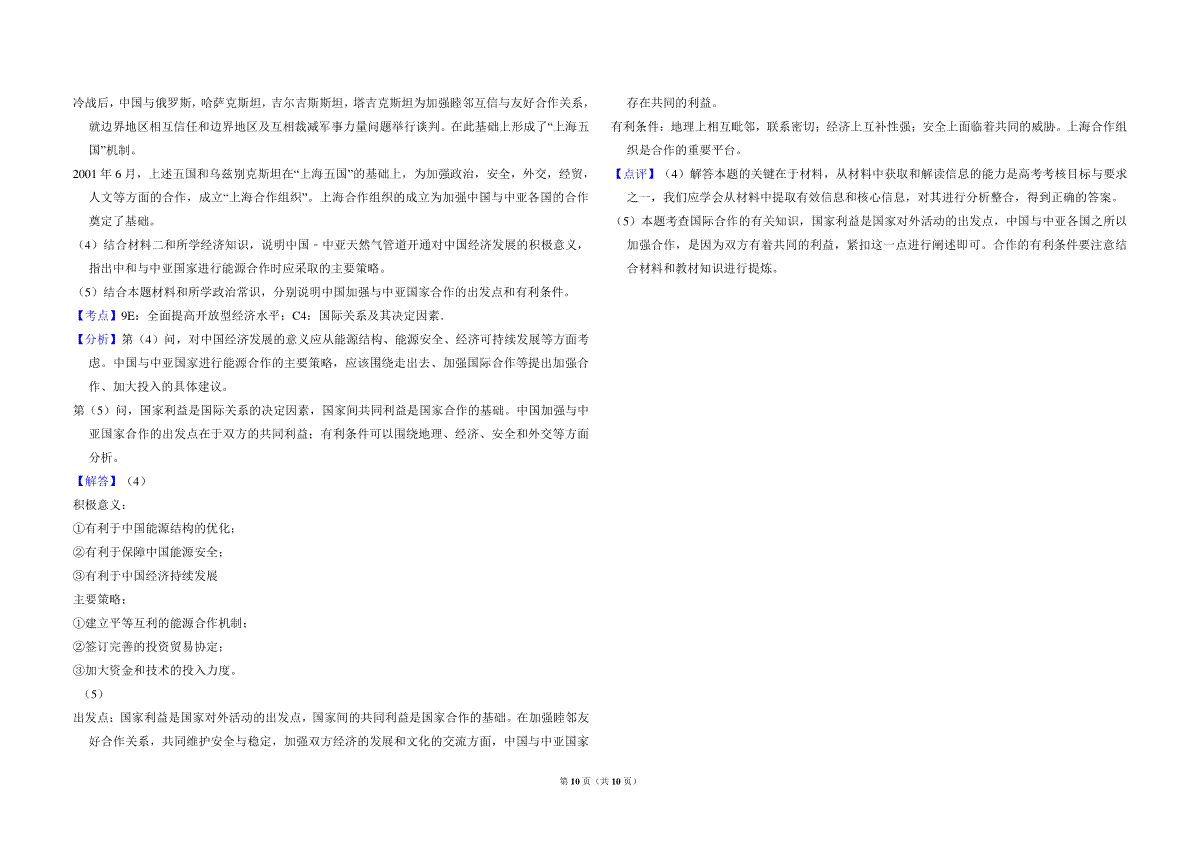 冷战后，中国与俄罗斯，哈萨克斯坦，吉尔吉斯斯坦，塔吉克斯坦为加强睦邻互信与友好合作关系，就边界地区相互信任和边界地区及互相裁减军事力量问题举行谈判。在此基础上形成了“上海五国”机制。

2001 年 6 月，上述五国和乌兹别克斯坦在“上海五国”的基础上，为加强政治，安全，外交，经贸，人文等方面的合作，成立“上海合作组织”。上海合作组织的成立为加强中国与中亚各国的合作奠定了基础。

（4）结合材料二和所学经济知识，说明中国﹣中亚天然气管道开通对中国经济发展的积极意义，指出中和与中亚国家进行能源合作时应采取的主要策略。

（5）结合本题材料和所学政治常识，分别说明中国加强与中亚国家合作的出发点和有利条件。

【考点】9E：全面提高开放型经济水平；C4：国际关系及其决定因素．

【分析】第（4）问，对中国经济发展的意义应从能源结构、能源安全、经济可持续发展等方面考虑。中国与中亚国家进行能源合作的主要策略，应该围绕走出去、加强国际合作等提出加强合作、加大投入的具体建议。

第（5）问，国家利益是国际关系的决定因素，国家间共同利益是国家合作的基础。中国加强与中亚国家合作的出发点在于双方的共同利益；有利条件可以围绕地理、经济、安全和外交等方面分析。

【解答】（4）

积极意义：

①有利于中国能源结构的优化；

②有利于保障中国能源安全；

③有利于中国经济持续发展

主要策略：

①建立平等互利的能源合作机制；

②签订完善的投资贸易协定；

③加大资金和技术的投入力度。

（5）

出发点：国家利益是国家对外活动的出发点，国家间的共同利益是国家合作的基础。在加强睦邻友好合作关系，共同维护安全与稳定，加强双方经济的发展和文化的交流方面，中国与中亚国家存在共同的利益。

有利条件：地理上相互毗邻，联系密切；经济上互补性强；安全上面临着共同的威胁。上海合作组织是合作的重要平台。

【点评】（4）解答本题的关键在于材料，从材料中获取和解读信息的能力是高考考核目标与要求之一，我们应学会从材料中提取有效信息和核心信息，对其进行分析整合，得到正确的答案。

（5）本题考查国际合作的有关知识，国家利益是国家对外活动的出发点，中国与中亚各国之所以加强合作，是因为双方有着共同的利益，紧扣这一点进行阐述即可。合作的有利条件要注意结合材料和教材知识进行提炼。

第 10 页（共 10 页）